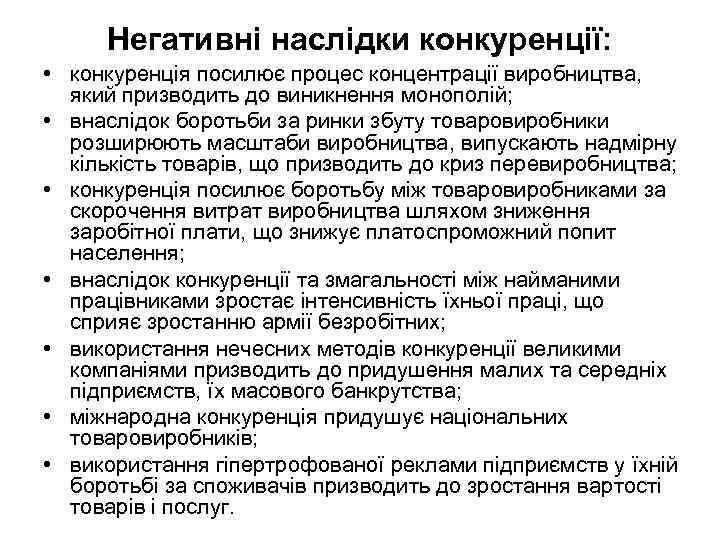 Негативні наслідки конкуренції:

• конкуренція посилює процес концентрації виробництва, який призводить до виникнення монополій;
• внаслідок боротьби за ринки збуту товаровиробники розширюють масштаби виробництва, випускають надмірну кількість товарів, що призводить до криз перевиробництва;
• конкуренція посилює боротьбу між товаровиробниками за скорочення витрат виробництва шляхом зниження заробітної плати, що знижує платоспроможний попит населення;
• внаслідок конкуренції та змагальності між найманими працівниками зростає інтенсивність їхньої праці, що сприяє зростанню армії безробітних;
• використання нечесних методів конкуренції великими компаніями призводить до придушення малих та середніх підприємств, їх масового банкрутства;
• міжнародна конкуренція придушує національних товаровиробників;
• використання гіпертрофованої реклами підприємств у їхній боротьбі за споживачів призводить до зростання вартості товарів і послуг.